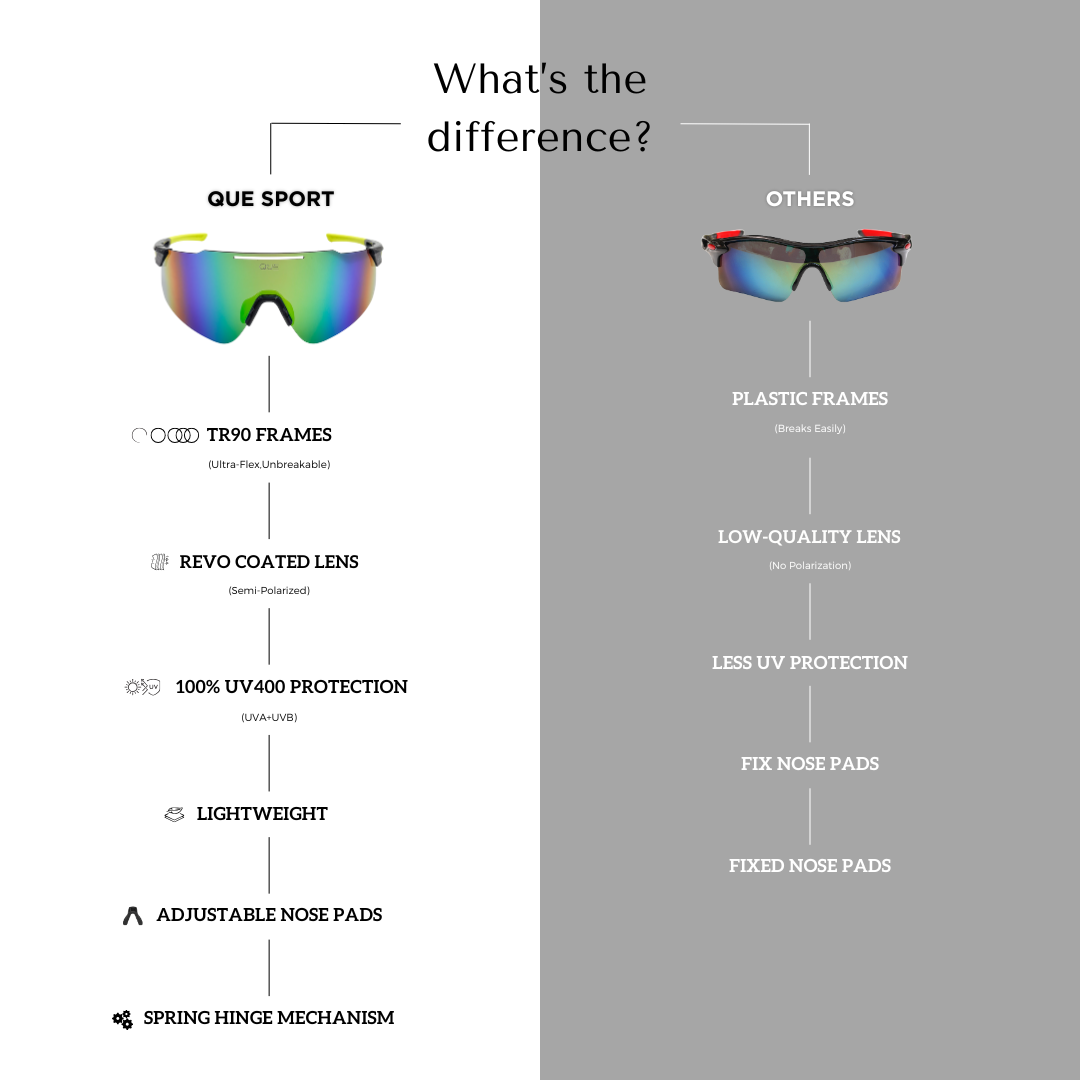 What's the difference?

QUE SPORT

TR90 FRAMES
(Ultra-Flex,Unbreakable)

REVO COATED LENS
(Semi-Polarized)

100% UV400 PROTECTION
(UVA+UVB)

LIGHTWEIGHT

ADJUSTABLE NOSE PADS

SPRING HINGE MECHANISM

OTHERS

PLASTIC FRAMES
(Breaks Easily)

LOW-QUALITY LENS
(No Polarization)

LESS UV PROTECTION

FIX NOSE PADS

FIXED NOSE PADS